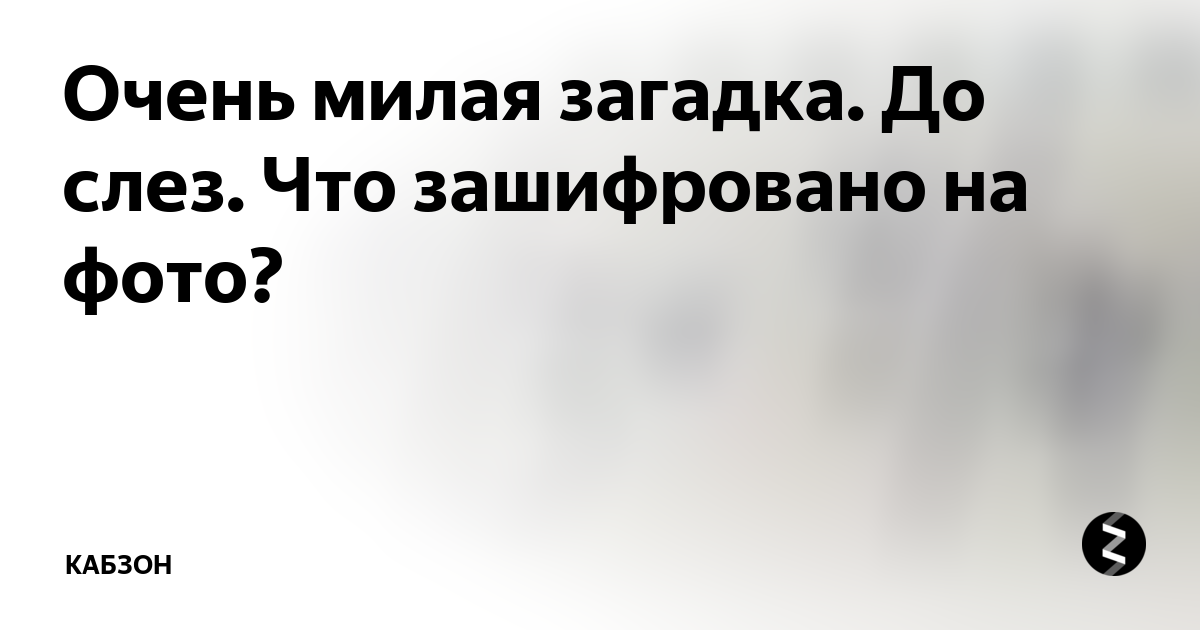 Очень милая загадка. До слез. Что зашифровано на фото?

КАБЗОН